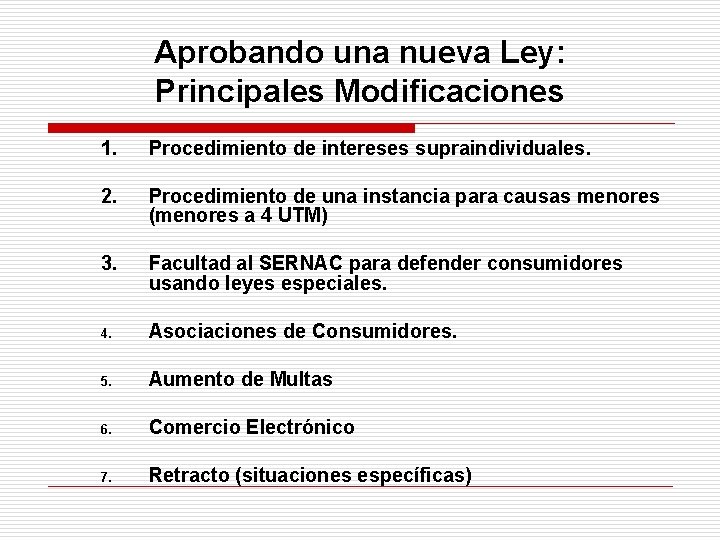 Aprobando una nueva Ley: Principales Modificaciones

1. Procedimiento de intereses supraindividuales.

2. Procedimiento de una instancia para causas menores (menores a 4 UTM)

3. Facultad al SERNAC para defender consumidores usando leyes especiales.

4. Asociaciones de Consumidores.

5. Aumento de Multas

6. Comercio Electrónico

7. Retracto (situaciones específicas)